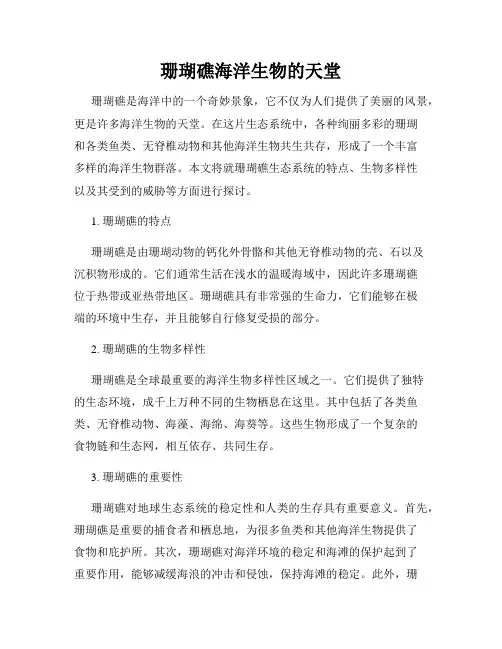 珊瑚礁海洋生物的天堂

珊瑚礁是海洋中的一个奇妙景象，它不仅为人们提供了美丽的风景，更是许多海洋生物的天堂。在这片生态系统中，各种绚丽多彩的珊瑚和各类鱼类、无脊椎动物和其他海洋生物共生共存，形成了一个丰富多样的海洋生物群落。本文将就珊瑚礁生态系统的特点、生物多样性以及其受到的威胁等方面进行探讨。

1. 珊瑚礁的特点

珊瑚礁是由珊瑚动物的钙化外骨骼和其他无脊椎动物的壳、石以及沉积物形成的。它们通常生活在浅水的温暖海域中，因此许多珊瑚礁位于热带或亚热带地区。珊瑚礁具有非常强的生命力，它们能够在极端的环境中生存，并且能够自行修复受损的部分。

2. 珊瑚礁的生物多样性

珊瑚礁是全球最重要的海洋生物多样性区域之一。它们提供了独特的生态环境，成千上万种不同的生物栖息在这里。其中包括了各类鱼类、无脊椎动物、海藻、海绵、海葵等。这些生物形成了一个复杂的食物链和生态网，相互依存、共同生存。

3. 珊瑚礁的重要性

珊瑚礁对地球生态系统的稳定性和人类的生存具有重要意义。首先，珊瑚礁是重要的捕食者和栖息地，为很多鱼类和其他海洋生物提供了食物和庇护所。其次，珊瑚礁对海洋环境的稳定和海滩的保护起到了重要作用，能够减缓海浪的冲击和侵蚀，保持海滩的稳定。此外，珊